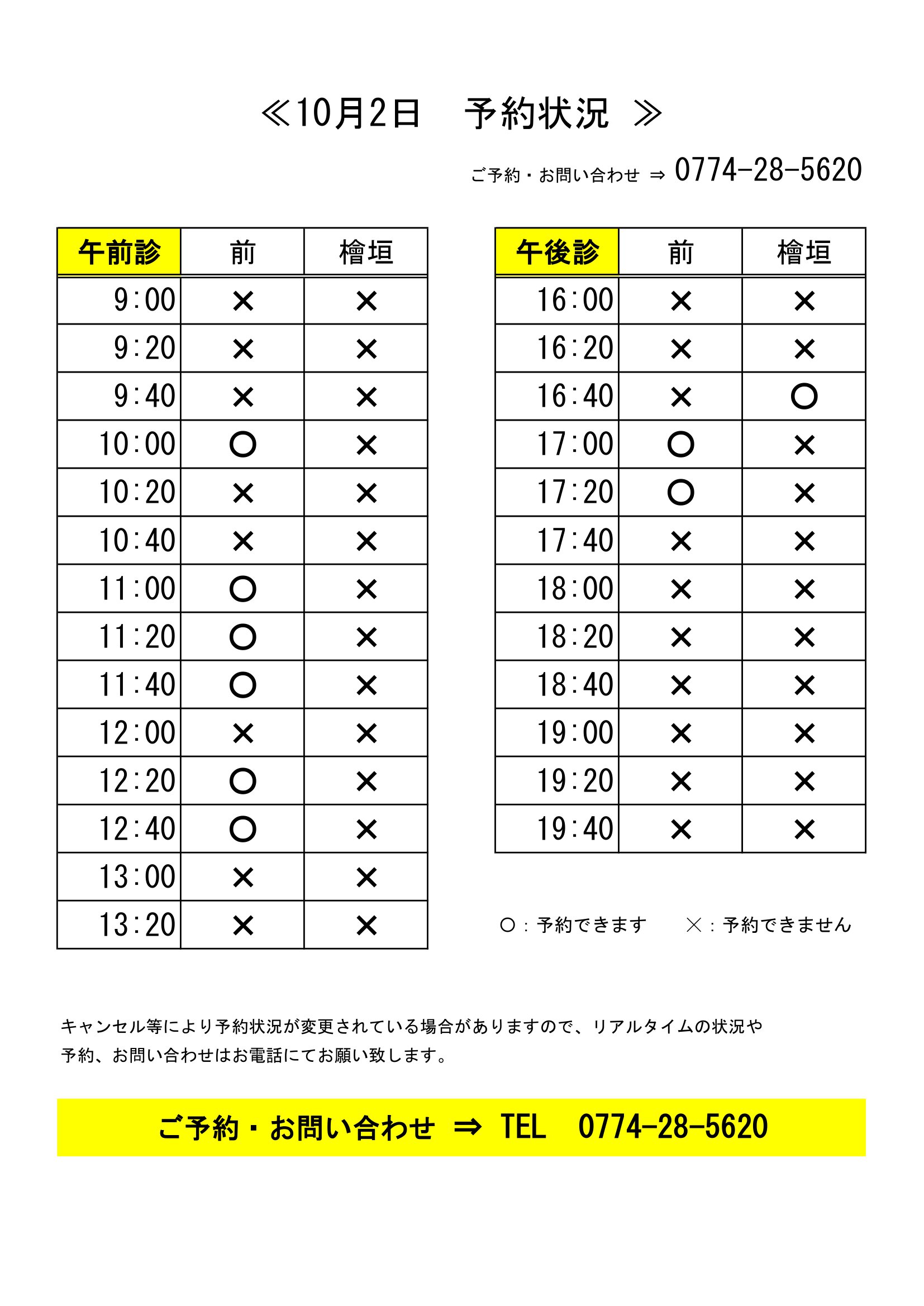 ≪10月2日　予約状況 ≫

ご予約・お問い合わせ ⇒ 0774-28-5620

| 午前診 | 前 | 檜垣 |
|---|---|---|
| 9:00 | × | × |
| 9:20 | × | × |
| 9:40 | × | × |
| 10:00 | ○ | × |
| 10:20 | × | × |
| 10:40 | × | × |
| 11:00 | ○ | × |
| 11:20 | ○ | × |
| 11:40 | ○ | × |
| 12:00 | × | × |
| 12:20 | ○ | × |
| 12:40 | ○ | × |
| 13:00 | × | × |
| 13:20 | × | × |

| 午後診 | 前 | 檜垣 |
|---|---|---|
| 16:00 | × | × |
| 16:20 | × | × |
| 16:40 | × | ○ |
| 17:00 | ○ | × |
| 17:20 | ○ | × |
| 17:40 | × | × |
| 18:00 | × | × |
| 18:20 | × | × |
| 18:40 | × | × |
| 19:00 | × | × |
| 19:20 | × | × |
| 19:40 | × | × |

○：予約できます　×：予約できません

キャンセル等により予約状況が変更されている場合がありますので、リアルタイムの状況や予約、お問い合わせはお電話にてお願い致します。

ご予約・お問い合わせ ⇒ TEL　0774-28-5620